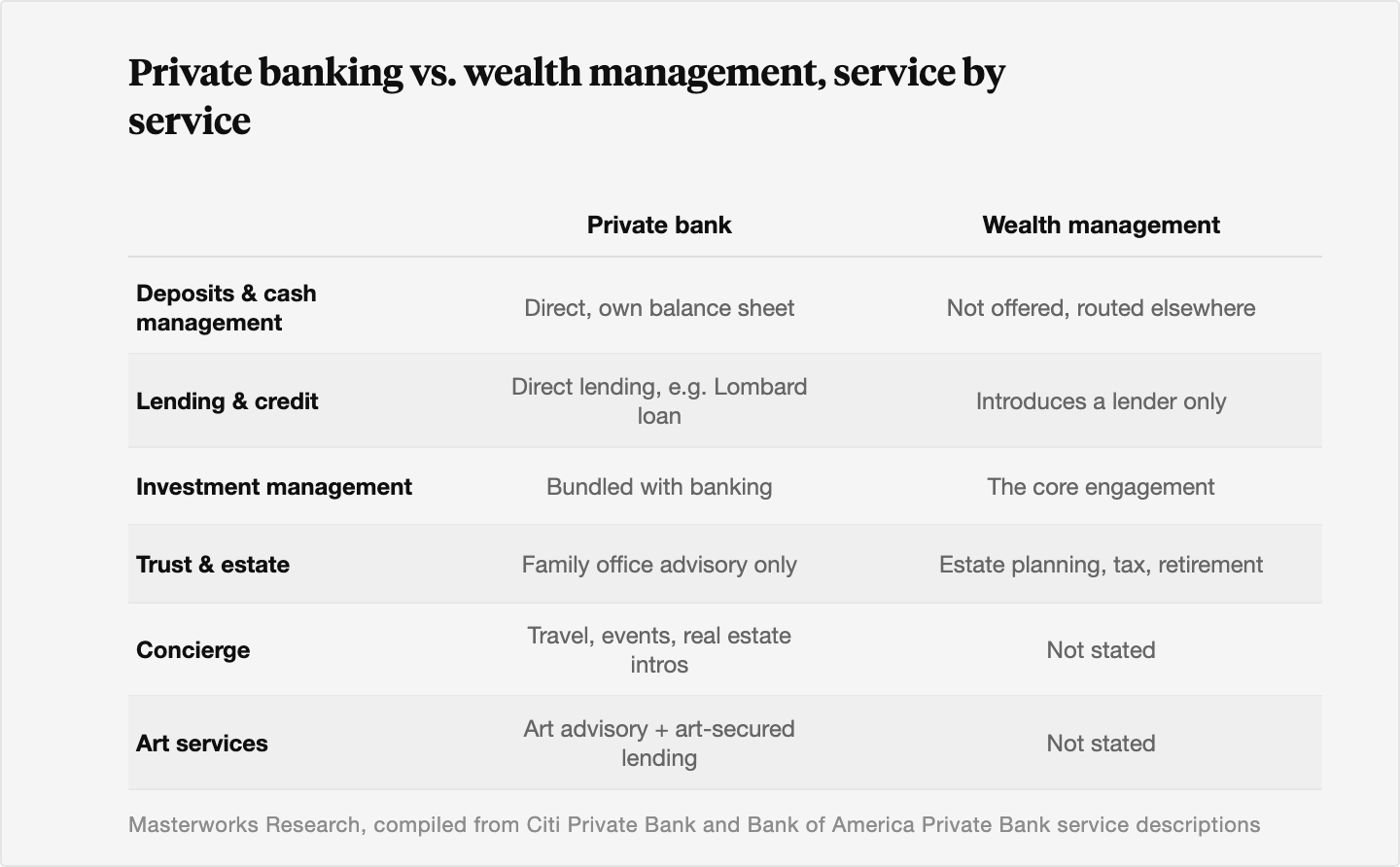 Private banking vs. wealth management, service by service

| | Private bank | Wealth management |
|---|---|---|
| Deposits & cash management | Direct, own balance sheet | Not offered, routed elsewhere |
| Lending & credit | Direct lending, e.g. Lombard loan | Introduces a lender only |
| Investment management | Bundled with banking | The core engagement |
| Trust & estate | Family office advisory only | Estate planning, tax, retirement |
| Concierge | Travel, events, real estate intros | Not stated |
| Art services | Art advisory + art-secured lending | Not stated |

Masterworks Research, compiled from Citi Private Bank and Bank of America Private Bank service descriptions